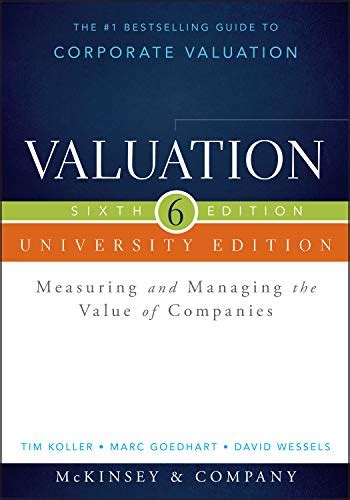 THE #1 BESTSELLING GUIDE TO
CORPORATE VALUATION

VALUATION

SIXTH 6 EDITION

UNIVERSITY EDITION

Measuring and Managing the Value of Companies

TIM KOLLER • MARC GOEDHART • DAVID WESSELS

McKINSEY & COMPANY